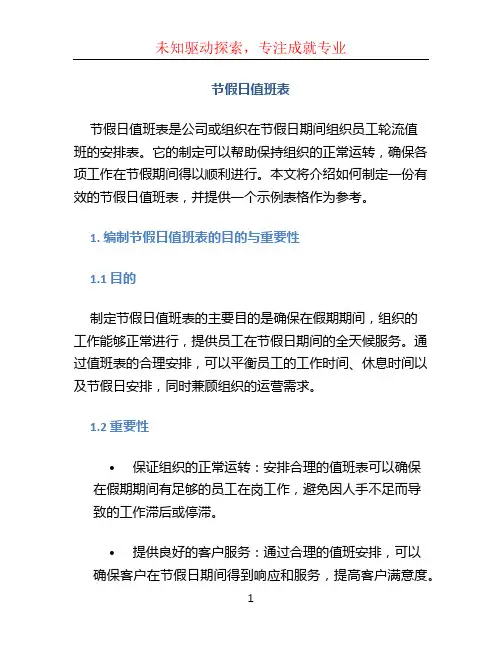 未知驱动探索，专注成就专业

节假日值班表

节假日值班表是公司或组织在节假日期间组织员工轮流值班的安排表。它的制定可以帮助保持组织的正常运转，确保各项工作在节假期间得以顺利进行。本文将介绍如何制定一份有效的节假日值班表，并提供一个示例表格作为参考。

1. 编制节假日值班表的目的与重要性

1.1 目的

制定节假日值班表的主要目的是确保在假期期间，组织的工作能够正常进行，提供员工在节假日期间的全天候服务。通过值班表的合理安排，可以平衡员工的工作时间、休息时间以及节假日安排，同时兼顾组织的运营需求。

1.2 重要性

• 保证组织的正常运转：安排合理的值班表可以确保在假期期间有足够的员工在岗工作，避免因人手不足而导致的工作滞后或停滞。

• 提供良好的客户服务：通过合理的值班安排，可以确保客户在节假日期间得到响应和服务，提高客户满意度。

1